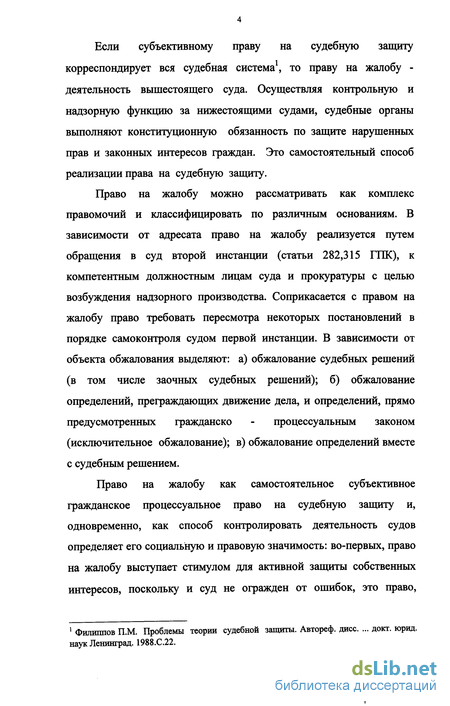 4

Если субъективному праву на судебную защиту корреспондирует вся судебная система$^1$, то праву на жалобу - деятельность вышестоящего суда. Осуществляя контрольную и надзорную функцию за нижестоящими судами, судебные органы выполняют конституционную обязанность по защите нарушенных прав и законных интересов граждан. Это самостоятельный способ реализации права на судебную защиту.

Право на жалобу можно рассматривать как комплекс правомочий и классифицировать по различным основаниям. В зависимости от адресата право на жалобу реализуется путем обращения в суд второй инстанции (статьи 282,315 ГПК), к компетентным должностным лицам суда и прокуратуры с целью возбуждения надзорного производства. Соприкасается с правом на жалобу право требовать пересмотра некоторых постановлений в порядке самоконтроля судом первой инстанции. В зависимости от объекта обжалования выделяют: а) обжалование судебных решений (в том числе заочных судебных решений); б) обжалование определений, преграждающих движение дела, и определений, прямо предусмотренных гражданско - процессуальным законом (исключительное обжалование); в) обжалование определений вместе с судебным решением.

Право на жалобу как самостоятельное субъективное гражданское процессуальное право на судебную защиту и, одновременно, как способ контролировать деятельность судов определяет его социальную и правовую значимость: во-первых, право на жалобу выступает стимулом для активной защиты собственных интересов, поскольку и суд не огражден от ошибок, это право,

$^1$ Филиппов П.М. Проблемы теории судебной защиты. Автореф. дисс. ... докт. юрид. наук Ленинград. 1988.С.22.

dsLib.net
библиотека диссертаций